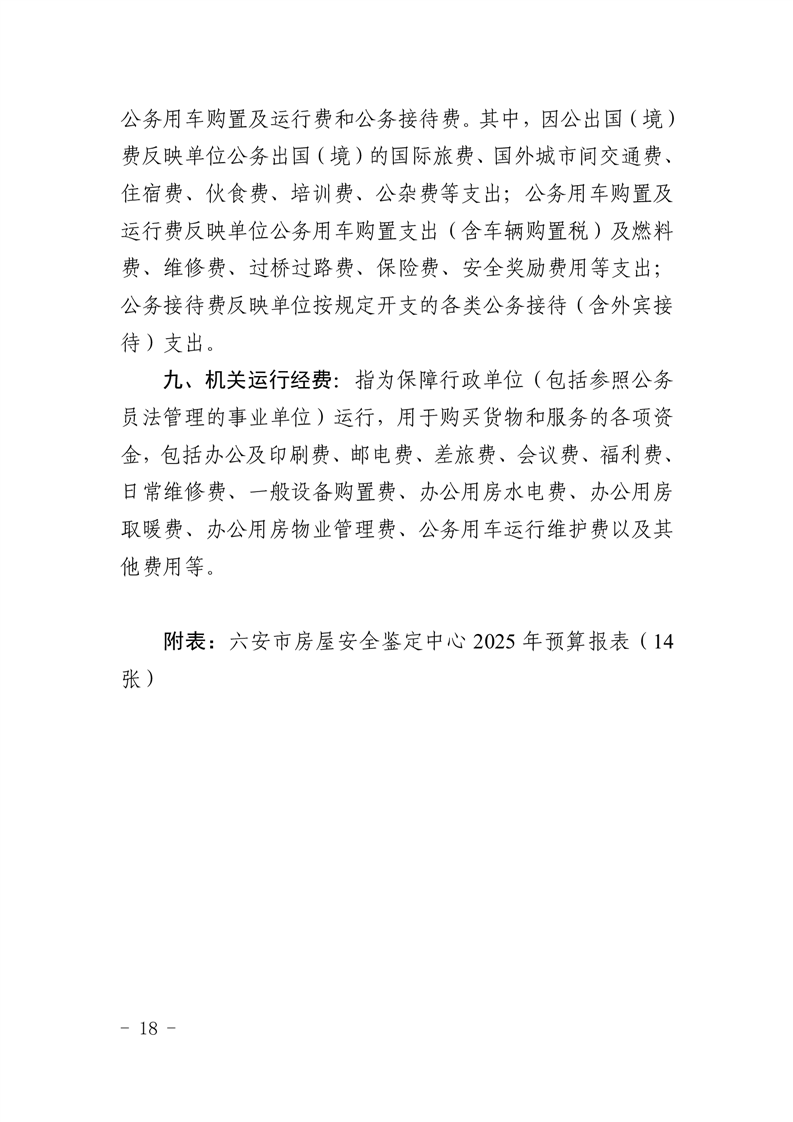 公务用车购置及运行费和公务接待费。其中，因公出国（境）费反映单位公务出国（境）的国际旅费、国外城市间交通费、住宿费、伙食费、培训费、公杂费等支出；公务用车购置及运行费反映单位公务用车购置支出（含车辆购置税）及燃料费、维修费、过桥过路费、保险费、安全奖励费用等支出；公务接待费反映单位按规定开支的各类公务接待（含外宾接待）支出。

九、机关运行经费：指为保障行政单位（包括参照公务员法管理的事业单位）运行，用于购买货物和服务的各项资金，包括办公及印刷费、邮电费、差旅费、会议费、福利费、日常维修费、一般设备购置费、办公用房水电费、办公用房取暖费、办公用房物业管理费、公务用车运行维护费以及其他费用等。

附表：六安市房屋安全鉴定中心 2025 年预算报表（14 张）

－ 18 －